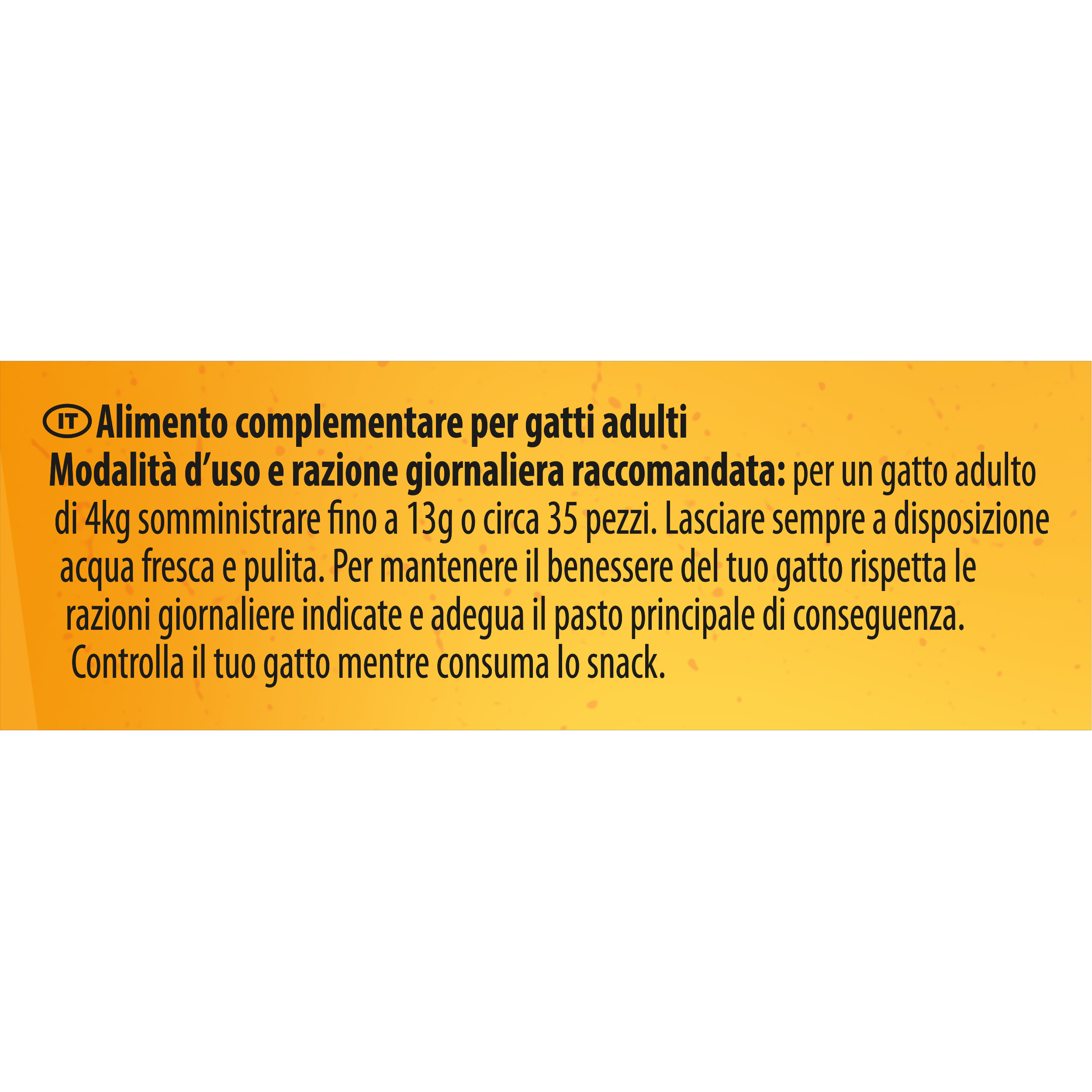 IT Alimento complementare per gatti adulti
Modalità d'uso e razione giornaliera raccomandata: per un gatto adulto di 4kg somministrare fino a 13g o circa 35 pezzi. Lasciare sempre a disposizione acqua fresca e pulita. Per mantenere il benessere del tuo gatto rispetta le razioni giornaliere indicate e adegua il pasto principale di conseguenza. Controlla il tuo gatto mentre consuma lo snack.